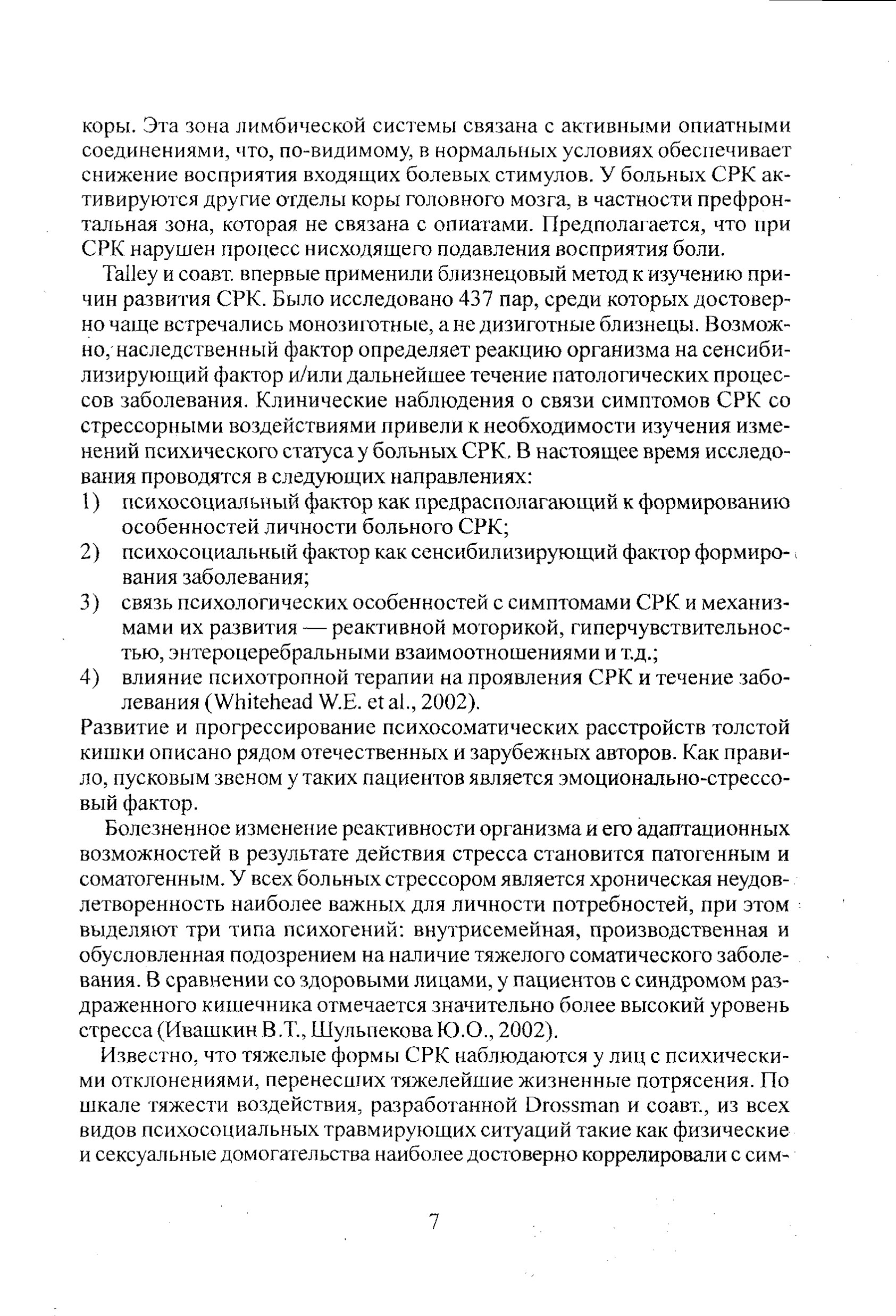 коры. Эта зона лимбической системы связана с активными опиатными соединениями, что, по-видимому, в нормальных условиях обеспечивает снижение восприятия входящих болевых стимулов. У больных СРК активируются другие отделы коры головного мозга, в частности префронтальная зона, которая не связана с опиатами. Предполагается, что при СРК нарушен процесс нисходящего подавления восприятия боли.

Talley и соавт. впервые применили близнецовый метод к изучению причин развития СРК. Было исследовано 437 пар, среди которых достоверно чаще встречались монозиготные, а не дизиготные близнецы. Возможно, наследственный фактор определяет реакцию организма на сенсибилизирующий фактор и/или дальнейшее течение патологических процессов заболевания. Клинические наблюдения о связи симптомов СРК со стрессорными воздействиями привели к необходимости изучения изменений психического статуса у больных СРК. В настоящее время исследования проводятся в следующих направлениях:
1) психосоциальный фактор как предрасполагающий к формированию особенностей личности больного СРК;
2) психосоциальный фактор как сенсибилизирующий фактор формирования заболевания;
3) связь психологических особенностей с симптомами СРК и механизмами их развития — реактивной моторикой, гиперчувствительностью, энтероцеребральными взаимоотношениями и т.д.;
4) влияние психотропной терапии на проявления СРК и течение заболевания (Whitehead W.E. et al., 2002).
Развитие и прогрессирование психосоматических расстройств толстой кишки описано рядом отечественных и зарубежных авторов. Как правило, пусковым звеном у таких пациентов является эмоционально-стрессовый фактор.

Болезненное изменение реактивности организма и его адаптационных возможностей в результате действия стресса становится патогенным и соматогенным. У всех больных стрессором является хроническая неудовлетворенность наиболее важных для личности потребностей, при этом выделяют три типа психогений: внутрисемейная, производственная и обусловленная подозрением на наличие тяжелого соматического заболевания. В сравнении со здоровыми лицами, у пациентов с синдромом раздраженного кишечника отмечается значительно более высокий уровень стресса (Ивашкин В.Т., Шульпекова Ю.О., 2002).

Известно, что тяжелые формы СРК наблюдаются у лиц с психическими отклонениями, перенесших тяжелейшие жизненные потрясения. По шкале тяжести воздействия, разработанной Drossman и соавт., из всех видов психосоциальных травмирующих ситуаций такие как физические и сексуальные домогательства наиболее достоверно коррелировали с сим-

7